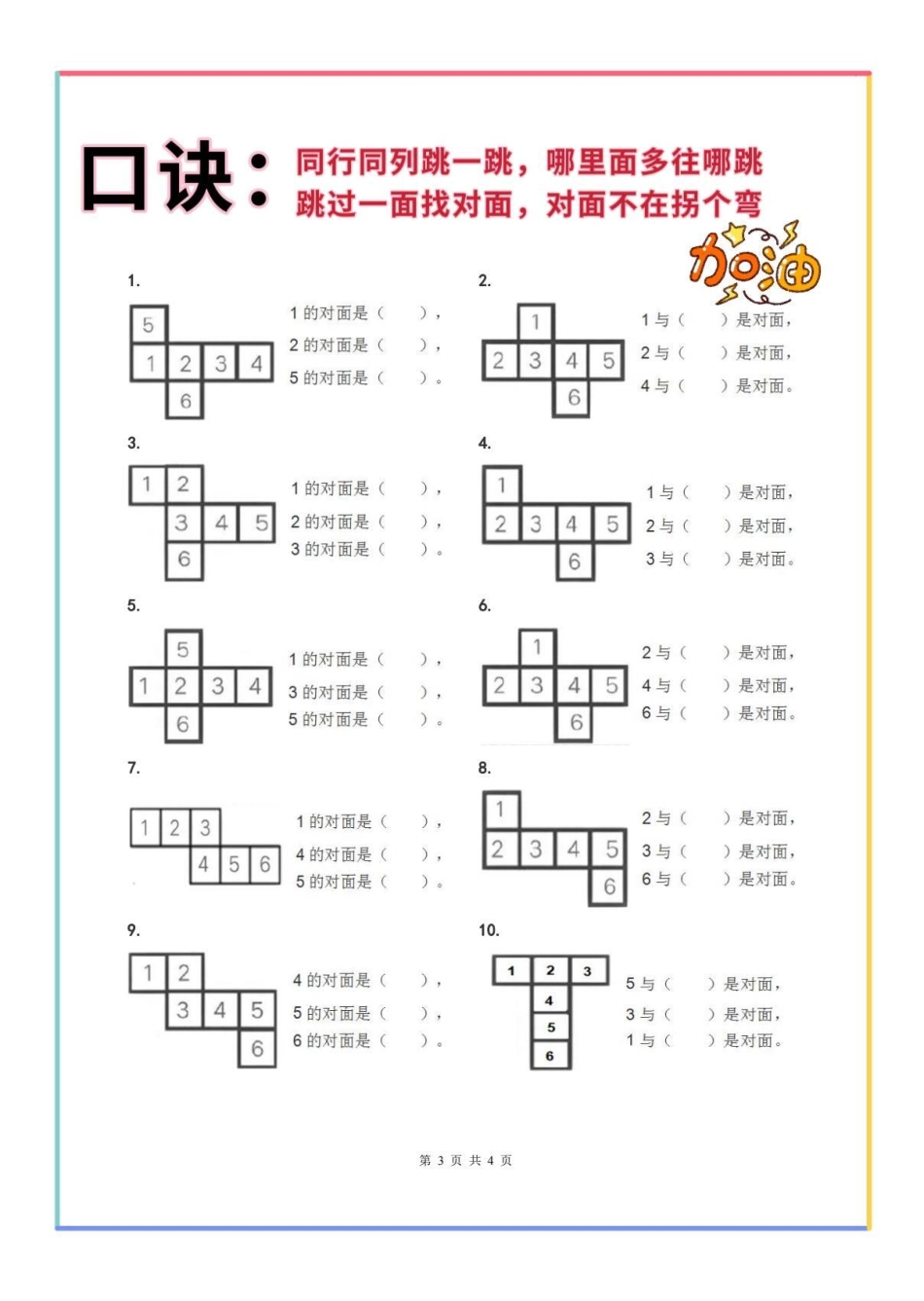 口诀：同行同列跳一跳，哪里面多往哪跳
跳过一面找对面，对面不在拐个弯

加油

1.

5
1 2 3 4
6

1 的对面是（　　），
2 的对面是（　　），
5 的对面是（　　）。

2.

1
2 3 4 5
6

1 与（　　）是对面，
2 与（　　）是对面，
4 与（　　）是对面。

3.

1 2
3 4 5
6

1 的对面是（　　），
2 的对面是（　　），
3 的对面是（　　）。

4.

1
2 3 4 5
6

1 与（　　）是对面，
2 与（　　）是对面，
3 与（　　）是对面。

5.

5
1 2 3 4
6

1 的对面是（　　），
3 的对面是（　　），
5 的对面是（　　）。

6.

1
2 3 4 5
6

2 与（　　）是对面，
4 与（　　）是对面，
6 与（　　）是对面。

7.

1 2 3
4 5 6

1 的对面是（　　），
4 的对面是（　　），
5 的对面是（　　）。

8.

1
2 3 4 5
6

2 与（　　）是对面，
3 与（　　）是对面，
6 与（　　）是对面。

9.

1 2
3 4 5
6

4 的对面是（　　），
5 的对面是（　　），
6 的对面是（　　）。

10.

1 2 3
4
5
6

5 与（　　）是对面，
3 与（　　）是对面，
1 与（　　）是对面。

第 3 页 共 4 页